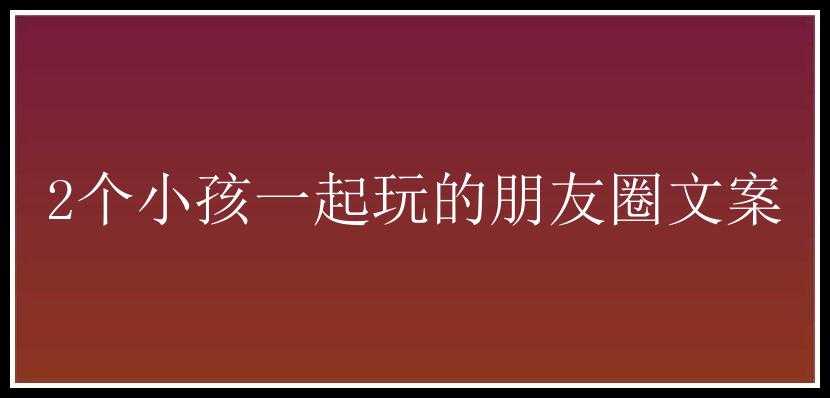 2个小孩一起玩的朋友圈文案